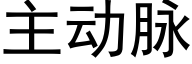 主动脉